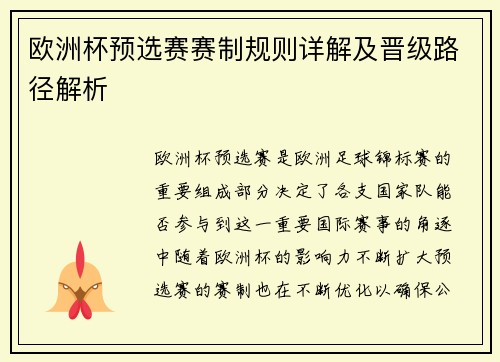 欧洲杯预选赛赛制规则详解及晋级路径解析

欧洲杯预选赛是欧洲足球锦标赛的重要组成部分决定了各支国家队能否参与到这一重要国际赛事的角逐中随着欧洲杯的影响力不断扩大预选赛的赛制也在不断优化以确保公